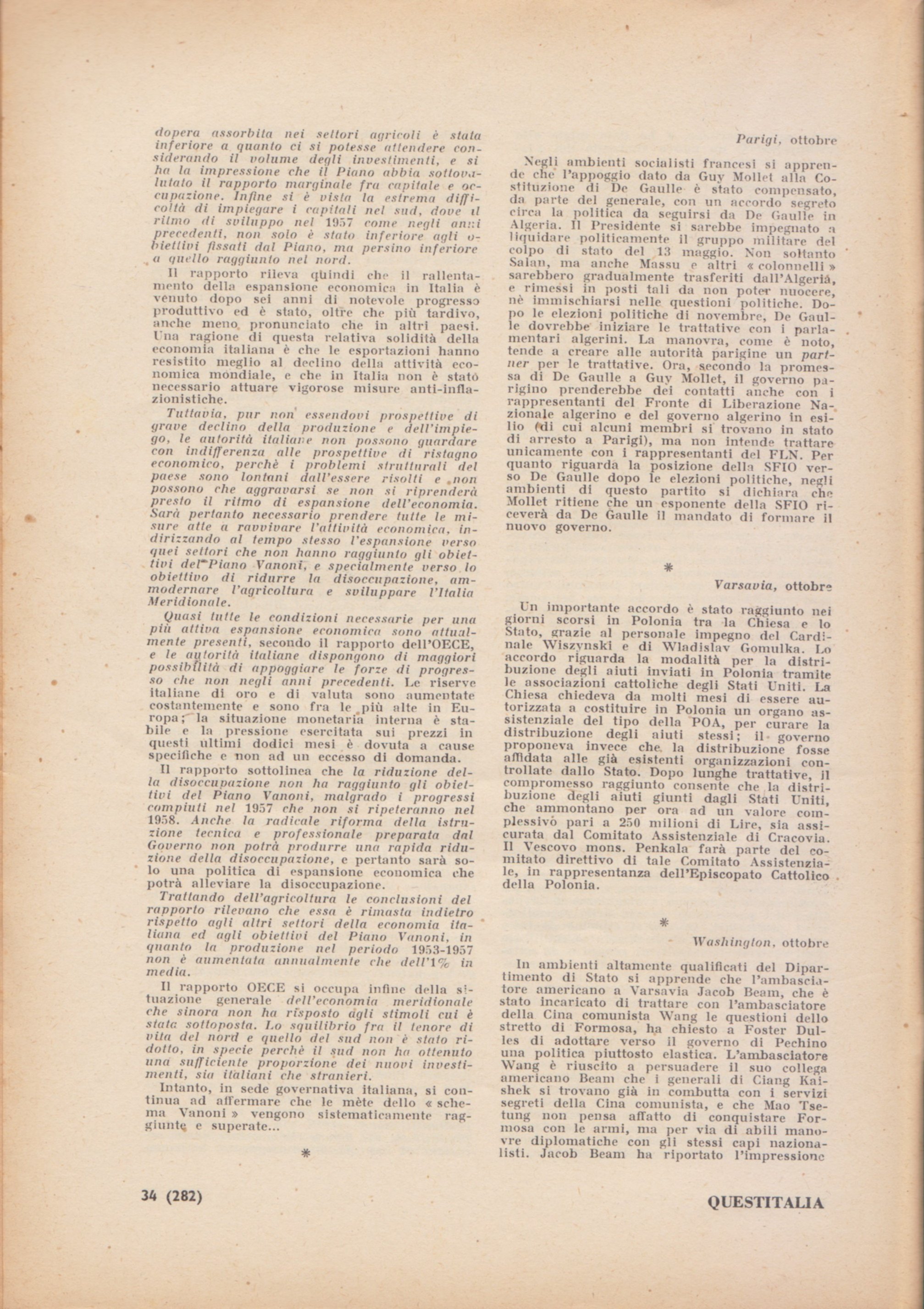 dopera assorbita nei settori agricoli è stata inferiore a quanto ci si potesse attendere considerando il volume degli investimenti, e si ha la impressione che il Piano abbia sottovalutato il rapporto marginale fra capitale e occupazione. Infine si è vista la estrema difficoltà di impiegare i capitali nel sud, dove il ritmo di sviluppo nel 1957 come negli anni precedenti, non solo è stato inferiore agli obiettivi fissati dal Piano, ma persino inferiore a quello raggiunto nel nord.

Il rapporto rileva quindi che il rallentamento della espansione economica in Italia è venuto dopo sei anni di notevole progresso produttivo ed è stato, oltre che più tardivo, anche meno pronunciato che in altri paesi. Una ragione di questa relativa solidità della economia italiana è che le esportazioni hanno resistito meglio al declino della attività economica mondiale, e che in Italia non è stato necessario attuare vigorose misure anti-inflazionistiche.

Tuttavia, pur non essendovi prospettive di grave declino della produzione e dell'impiego, le autorità italiane non possono guardare con indifferenza alle prospettive di ristagno economico, perchè i problemi strutturali del paese sono lontani dall'essere risolti e non possono che aggravarsi se non si riprenderà presto il ritmo di espansione dell'economia. Sarà pertanto necessario prendere tutte le misure atte a ravvivare l'attività economica, indirizzando al tempo stesso l'espansione verso quei settori che non hanno raggiunto gli obiettivi del Piano Vanoni, e specialmente verso lo obiettivo di ridurre la disoccupazione, ammodernare l'agricoltura e sviluppare l'Italia Meridionale.

Quasi tutte le condizioni necessarie per una più attiva espansione economica sono attualmente presenti, secondo il rapporto dell'OECE, e le autorità italiane dispongono di maggiori possibilità di appoggiare le forze di progresso che non negli anni precedenti. Le riserve italiane di oro e di valuta sono aumentate costantemente e sono fra le più alte in Europa; la situazione monetaria interna è stabile e la pressione esercitata sui prezzi in questi ultimi dodici mesi è dovuta a cause specifiche e non ad un eccesso di domanda.

Il rapporto sottolinea che la riduzione della disoccupazione non ha raggiunto gli obiettivi del Piano Vanoni, malgrado i progressi compiuti nel 1957 che non si ripeteranno nel 1958. Anche la radicale riforma della istruzione tecnica e professionale preparata dal Governo non potrà produrre una rapida riduzione della disoccupazione, e pertanto sarà solo una politica di espansione economica che potrà alleviare la disoccupazione.

Trattando dell'agricoltura le conclusioni del rapporto rilevano che essa è rimasta indietro rispetto agli altri settori della economia italiana ed agli obiettivi del Piano Vanoni, in quanto la produzione nel periodo 1953-1957 non è aumentata annualmente che dell'1% in media.

Il rapporto OECE si occupa infine della situazione generale dell'economia meridionale che sinora non ha risposto agli stimoli cui è stata sottoposta. Lo squilibrio fra il tenore di vita del nord e quello del sud non è stato ridotto, in specie perchè il sud non ha ottenuto una sufficiente proporzione dei nuovi investimenti, sia italiani che stranieri.

Intanto, in sede governativa italiana, si continua ad affermare che le mète dello « schema Vanoni » vengono sistematicamente raggiunte e superate...

*

Parigi, ottobre

Negli ambienti socialisti francesi si apprende che l'appoggio dato da Guy Mollet alla Costituzione di De Gaulle è stato compensato, da parte del generale, con un accordo segreto circa la politica da seguirsi da De Gaulle in Algeria. Il Presidente si sarebbe impegnato a liquidare politicamente il gruppo militare del colpo di stato del 13 maggio. Non soltanto Salan, ma anche Massu e altri « colonnelli » sarebbero gradualmente trasferiti dall'Algeria, e rimessi in posti tali da non poter nuocere, nè immischiarsi nelle questioni politiche. Dopo le elezioni politiche di novembre, De Gaulle dovrebbe iniziare le trattative con i parlamentari algerini. La manovra, come è noto, tende a creare alle autorità parigine un partner per le trattative. Ora, secondo la promessa di De Gaulle a Guy Mollet, il governo parigino prenderebbe dei contatti anche con i rappresentanti del Fronte di Liberazione Nazionale algerino e del governo algerino in esilio (di cui alcuni membri si trovano in stato di arresto a Parigi), ma non intende trattare unicamente con i rappresentanti del FLN. Per quanto riguarda la posizione della SFIO verso De Gaulle dopo le elezioni politiche, negli ambienti di questo partito si dichiara che Mollet ritiene che un esponente della SFIO riceverà da De Gaulle il mandato di formare il nuovo governo.

*

Varsavia, ottobre

Un importante accordo è stato raggiunto nei giorni scorsi in Polonia tra la Chiesa e lo Stato, grazie al personale impegno del Cardinale Wiszynski e di Wladislav Gomulka. Lo accordo riguarda la modalità per la distribuzione degli aiuti inviati in Polonia tramite le associazioni cattoliche degli Stati Uniti. La Chiesa chiedeva da molti mesi di essere autorizzata a costituire in Polonia un organo assistenziale del tipo della POA, per curare la distribuzione degli aiuti stessi; il governo proponeva invece che la distribuzione fosse affidata alle già esistenti organizzazioni controllate dallo Stato. Dopo lunghe trattative, il compromesso raggiunto consente che la distribuzione degli aiuti giunti dagli Stati Uniti, che ammontano per ora ad un valore complessivo pari a 250 milioni di Lire, sia assicurata dal Comitato Assistenziale di Cracovia. Il Vescovo mons. Penkala farà parte del comitato direttivo di tale Comitato Assistenziale, in rappresentanza dell'Episcopato Cattolico della Polonia.

*

Washington, ottobre

In ambienti altamente qualificati del Dipartimento di Stato si apprende che l'ambasciatore americano a Varsavia Jacob Beam, che è stato incaricato di trattare con l'ambasciatore della Cina comunista Wang le questioni dello stretto di Formosa, ha chiesto a Foster Dulles di adottare verso il governo di Pechino una politica piuttosto elastica. L'ambasciatore Wang è riuscito a persuadere il suo collega americano Beam che i generali di Ciang Kaishek si trovano già in combutta con i servizi segreti della Cina comunista, e che Mao Tsetung non pensa affatto di conquistare Formosa con le armi, ma per via di abili manovre diplomatiche con gli stessi capi nazionalisti. Jacob Beam ha riportato l'impressione

34 (282)

QUESTITALIA